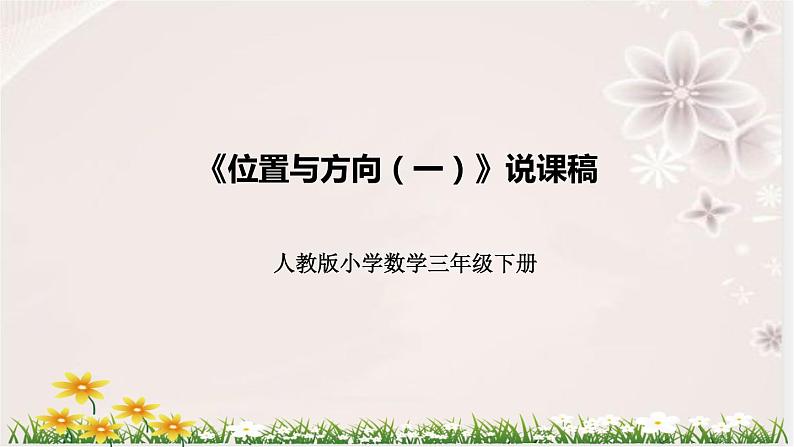 《位置与方向（一）》说课稿

人教版小学数学三年级下册